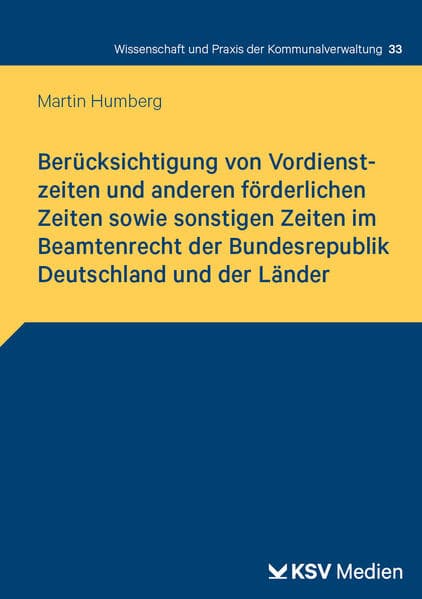 Wissenschaft und Praxis der Kommunalverwaltung 33

Martin Humberg

Berücksichtigung von Vordienstzeiten und anderen förderlichen Zeiten sowie sonstigen Zeiten im Beamtenrecht der Bundesrepublik Deutschland und der Länder

KSV Medien